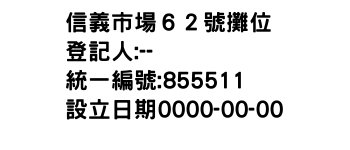 信義市場６２號攤位
登記人:--
統一編號:855511
設立日期0000-00-00